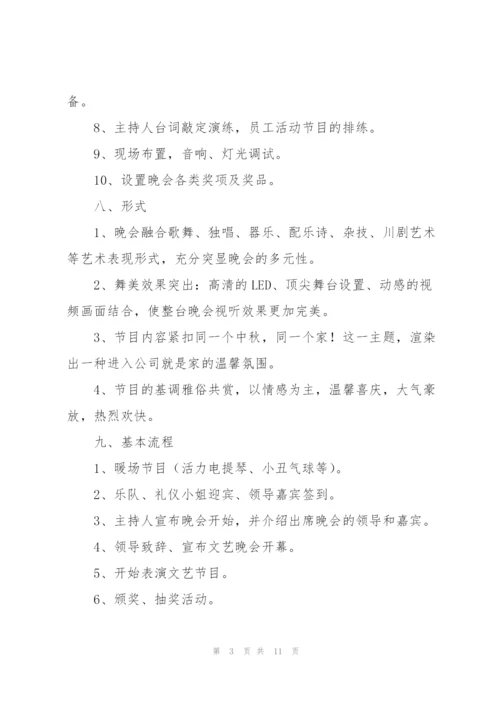 备。

8、主持人台词敲定演练，员工活动节目的排练。

9、现场布置，音响、灯光调试。

10、设置晚会各类奖项及奖品。

八、形式

1、晚会融合歌舞、独唱、器乐、配乐诗、杂技、川剧艺术等艺术表现形式，充分突显晚会的多元性。

2、舞美效果突出：高清的LED、顶尖舞台设置、动感的视频画面结合，使整台晚会视听效果更加完美。

3、节目内容紧扣同一个中秋，同一个家！这一主题，渲染出一种进入公司就是家的温馨氛围。

4、节目的基调雅俗共赏，以情感为主，温馨喜庆，大气豪放，热烈欢快。

九、基本流程

1、暖场节目（活力电提琴、小丑气球等）。

2、乐队、礼仪小姐迎宾、领导嘉宾签到。

3、主持人宣布晚会开始，并介绍出席晚会的领导和嘉宾。

4、领导致辞、宣布文艺晚会开幕。

5、开始表演文艺节目。

6、颁奖、抽奖活动。

第 3 页 共 11 页